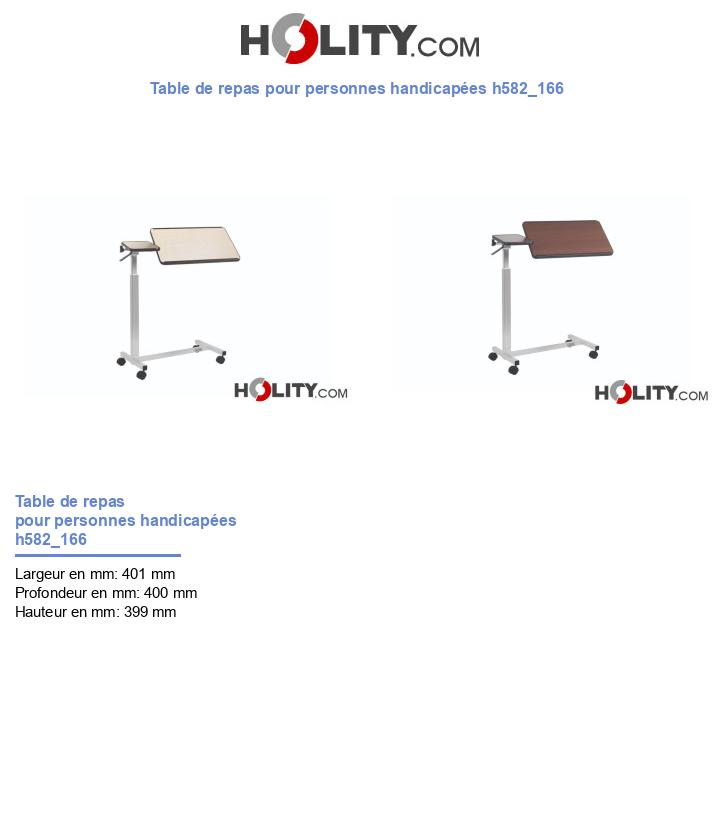 HOLITY.COM

Table de repas pour personnes handicapées h582_166

HOLITY.COM

HOLITY.COM

Table de repas
pour personnes handicapées
h582_166

Largeur en mm: 401 mm
Profondeur en mm: 400 mm
Hauteur en mm: 399 mm